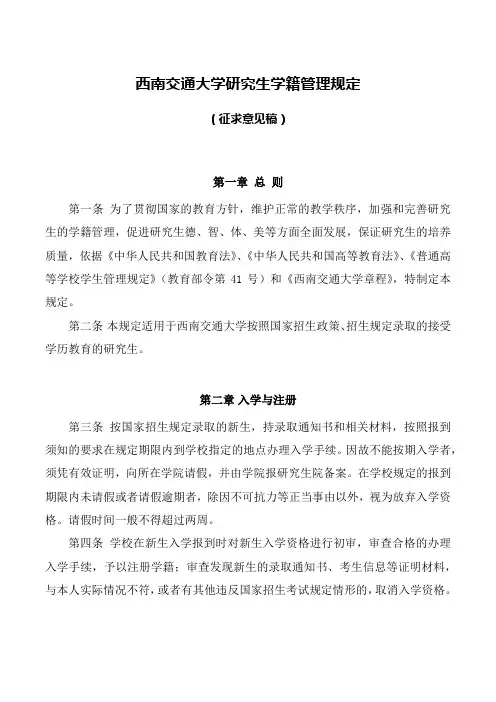 西南交通大学研究生学籍管理规定

（征求意见稿）

第一章 总 则

第一条 为了贯彻国家的教育方针，维护正常的教学秩序，加强和完善研究生的学籍管理，促进研究生德、智、体、美等方面全面发展，保证研究生的培养质量，依据《中华人民共和国教育法》、《中华人民共和国高等教育法》、《普通高等学校学生管理规定》（教育部令第 41 号）和《西南交通大学章程》，特制定本规定。

第二条 本规定适用于西南交通大学按照国家招生政策、招生规定录取的接受学历教育的研究生。

第二章 入学与注册

第三条 按国家招生规定录取的新生，持录取通知书和相关材料，按照报到须知的要求在规定期限内到学校指定的地点办理入学手续。因故不能按期入学者，须凭有效证明，向所在学院请假，并由学院报研究生院备案。在学校规定的报到期限内未请假或者请假逾期者，除因不可抗力等正当事由以外，视为放弃入学资格。请假时间一般不得超过两周。

第四条 学校在新生入学报到时对新生入学资格进行初审，审查合格的办理入学手续，予以注册学籍；审查发现新生的录取通知书、考生信息等证明材料，与本人实际情况不符，或者有其他违反国家招生考试规定情形的，取消入学资格。